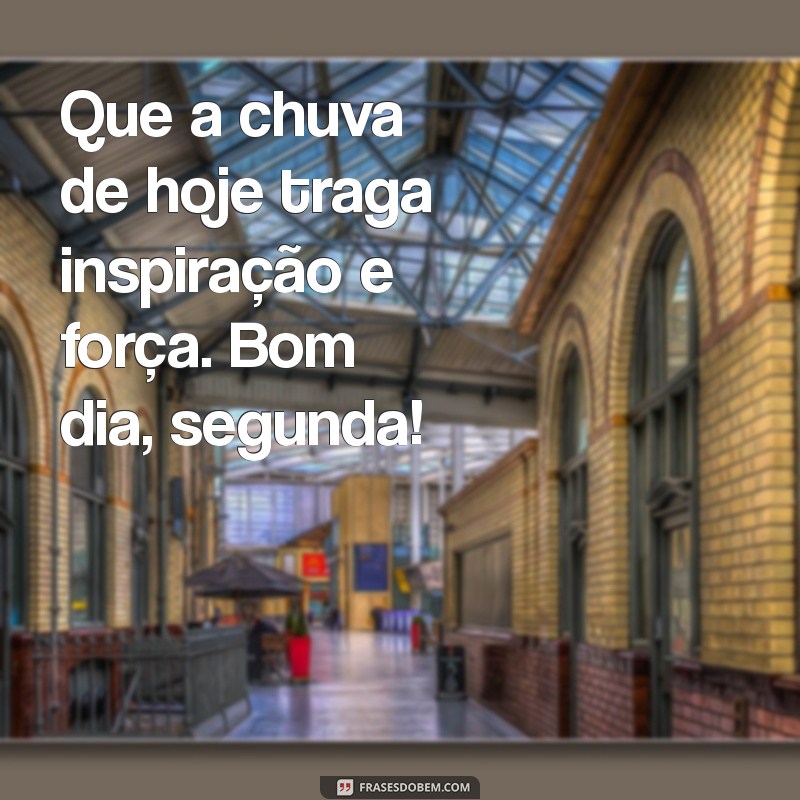 Que a chuva de hoje traga inspiração e força. Bom dia, segunda!

FRASESDOBEM.COM